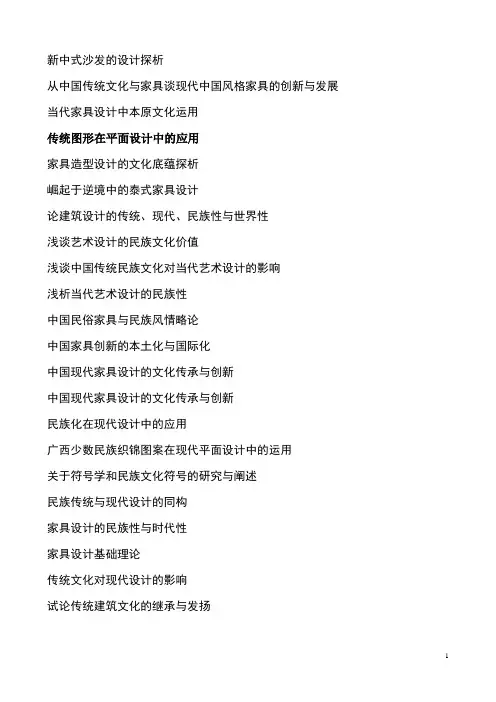 新中式沙发的设计探析

从中国传统文化与家具谈现代中国风格家具的创新与发展

当代家具设计中本原文化运用

传统图形在平面设计中的应用

家具造型设计的文化底蕴探析

崛起于逆境中的泰式家具设计

论建筑设计的传统、现代、民族性与世界性

浅谈艺术设计的民族文化价值

浅谈中国传统民族文化对当代艺术设计的影响

浅析当代艺术设计的民族性

中国民俗家具与民族风情略论

中国家具创新的本土化与国际化

中国现代家具设计的文化传承与创新

中国现代家具设计的文化传承与创新

民族化在现代设计中的应用

广西少数民族织锦图案在现代平面设计中的运用

关于符号学和民族文化符号的研究与阐述

民族传统与现代设计的同构

家具设计的民族性与时代性

家具设计基础理论

传统文化对现代设计的影响

试论传统建筑文化的继承与发扬

1